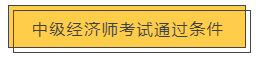 中级经济师考试通过条件